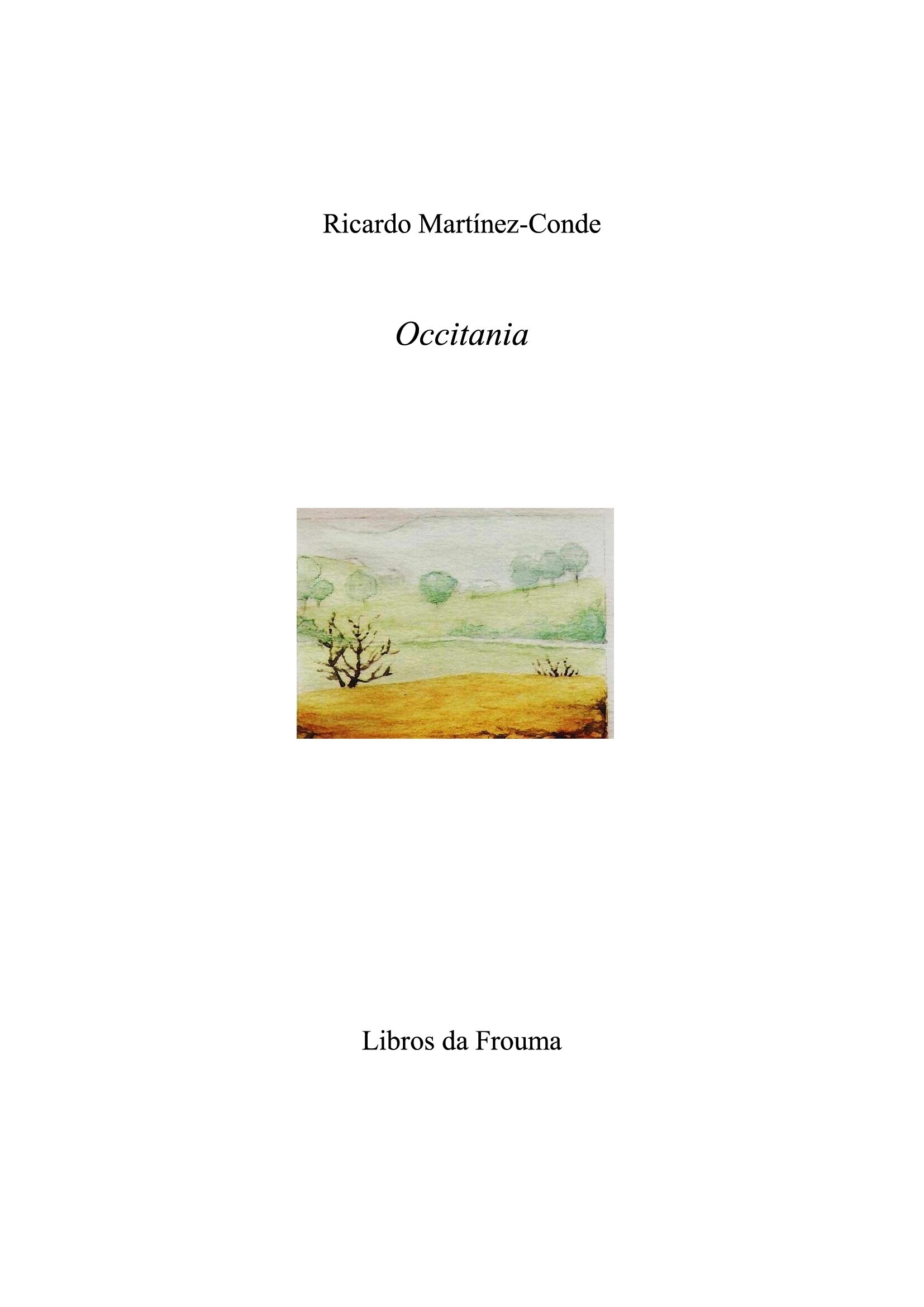 Ricardo Martínez-Conde

Occitania

Libros da Frouma